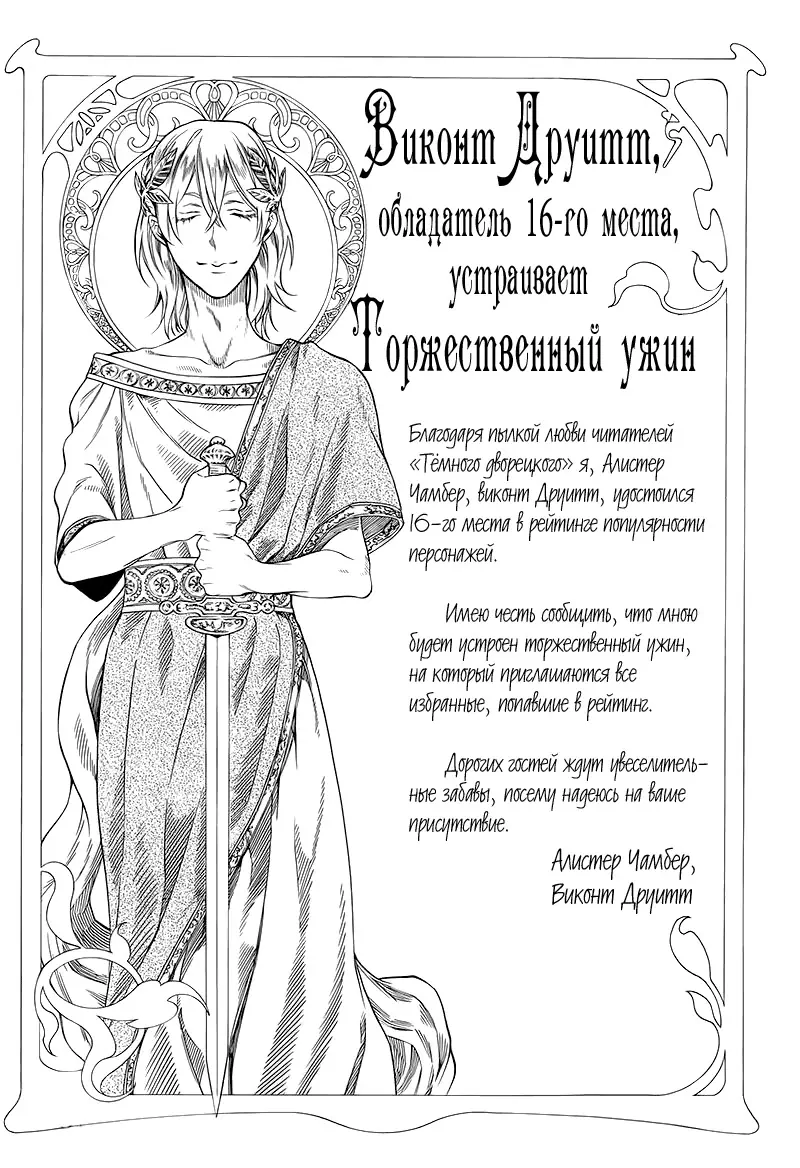 Виконт Друитт,
обладатель 16-го места,
устраивает
Торжественный ужин

Благодаря пылкой любви читателей «Тёмного дворецкого» я, Алистер Чамбер, виконт Друитт, удостоился 16-го места в рейтинге популярности персонажей.

Имею честь сообщить, что мною будет устроен торжественный ужин, на который приглашаются все избранные, попавшие в рейтинг.

Дорогих гостей ждут увеселительные забавы, посему надеюсь на ваше присутствие.

Алистер Чамбер,
Виконт Друитт